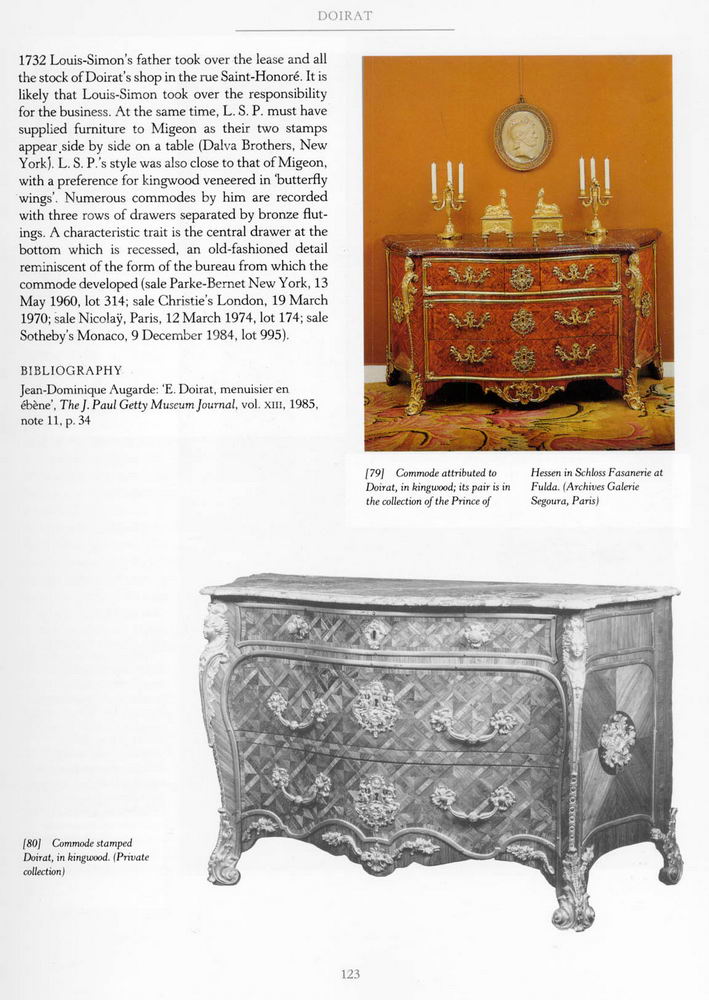 DOIRAT

1732 Louis-Simon's father took over the lease and all the stock of Doirat's shop in the rue Saint-Honoré. It is likely that Louis-Simon took over the responsibility for the business. At the same time, L. S. P. must have supplied furniture to Migeon as their two stamps appear side by side on a table (Dalva Brothers, New York). L. S. P.'s style was also close to that of Migeon, with a preference for kingwood veneered in 'butterfly wings'. Numerous commodes by him are recorded with three rows of drawers separated by bronze flutings. A characteristic trait is the central drawer at the bottom which is recessed, an old-fashioned detail reminiscent of the form of the bureau from which the commode developed (sale Parke-Bernet New York, 13 May 1960, lot 314; sale Christie's London, 19 March 1970; sale Nicolaÿ, Paris, 12 March 1974, lot 174; sale Sotheby's Monaco, 9 December 1984, lot 995).

BIBLIOGRAPHY
Jean-Dominique Augarde: 'E. Doirat, menuisier en ébène', The J. Paul Getty Museum Journal, vol. XIII, 1985, note 11, p. 34

[79] Commode attributed to Doirat, in kingwood; its pair is in the collection of the Prince of Hessen in Schloss Fasanerie at Fulda. (Archives Galerie Segoura, Paris)

[80] Commode stamped Doirat, in kingwood. (Private collection)

123